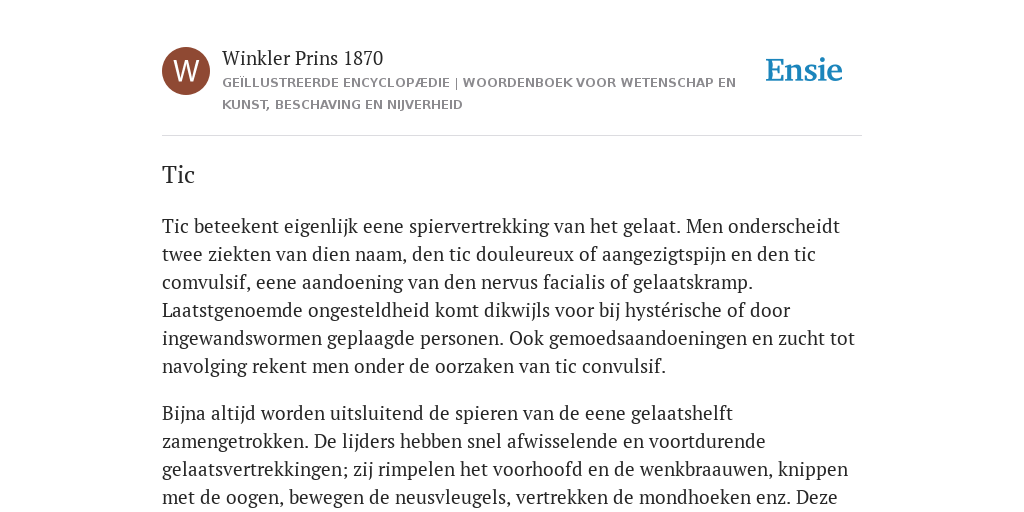 W

Winkler Prins 1870

GEÏLLUSTREERDE ENCYCLOPÆDIE | WOORDENBOEK VOOR WETENSCHAP EN KUNST, BESCHAVING EN NIJVERHEID

Ensie

Tic

Tic beteekent eigenlijk eene spiervertrekking van het gelaat. Men onderscheidt twee ziekten van dien naam, den tic douleureux of aangezigtspijn en den tic comvulsif, eene aandoening van den nervus facialis of gelaatskramp. Laatstgenoemde ongesteldheid komt dikwijls voor bij hystérische of door ingewandswormen geplaagde personen. Ook gemoedsaandoeningen en zucht tot navolging rekent men onder de oorzaken van tic convulsif.

Bijna altijd worden uitsluitend de spieren van de eene gelaatshelft zamengetrokken. De lijders hebben snel afwisselende en voortdurende gelaatsvertrekkingen; zij rimpelen het voorhoofd en de wenkbraauwen, knippen met de oogen, bewegen de neusvleugels, vertrekken de mondhoeken enz. Deze